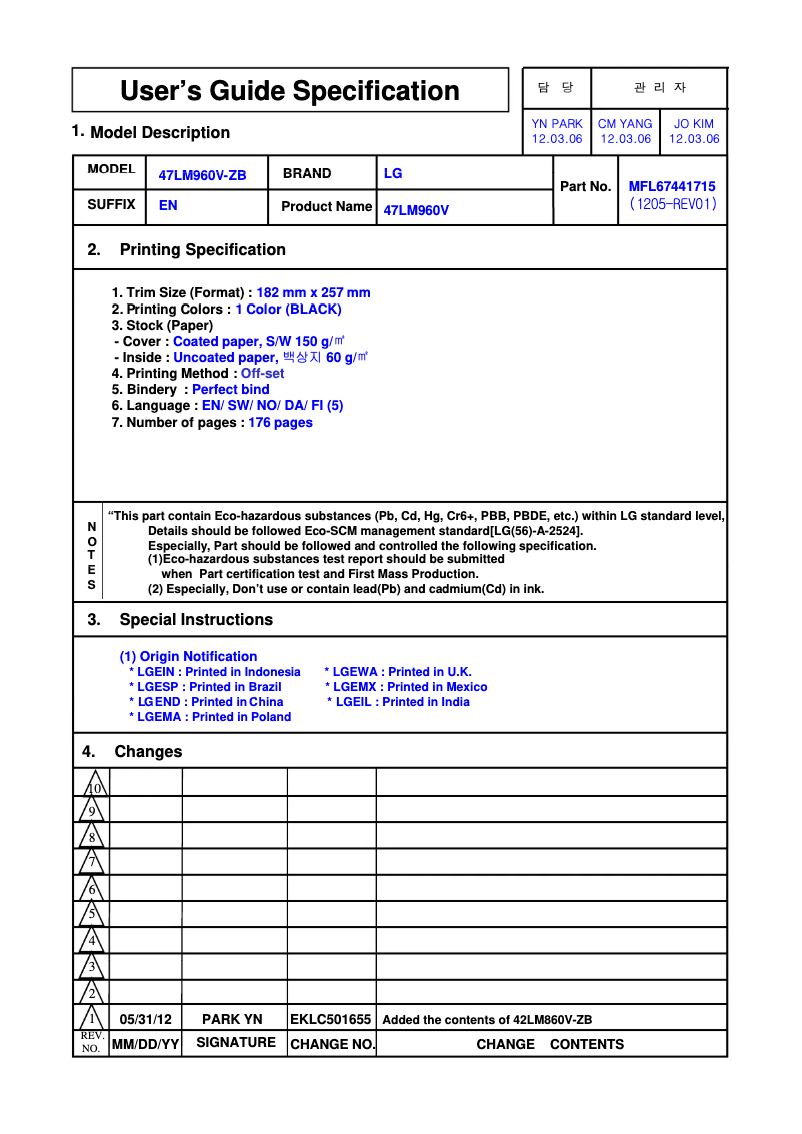 User's Guide Specification

| 담 당 | 관 리 자 | |
|---|---|---|
| YN PARK 12.03.06 | CM YANG 12.03.06 | JO KIM 12.03.06 |

1. Model Description

| MODEL | 47LM960V-ZB | BRAND | LG | Part No. | MFL67441715 (1205-REV01) |
|---|---|---|---|---|---|
| SUFFIX | EN | Product Name | 47LM960V | | |

2. Printing Specification

1. Trim Size (Format) : 182 mm x 257 mm
2. Printing Colors : 1 Color (BLACK)
3. Stock (Paper)
- Cover : Coated paper, S/W 150 g/㎡
- Inside : Uncoated paper, 백상지 60 g/㎡
4. Printing Method : Off-set
5. Bindery : Perfect bind
6. Language : EN/ SW/ NO/ DA/ FI (5)
7. Number of pages : 176 pages

NOTES
"This part contain Eco-hazardous substances (Pb, Cd, Hg, Cr6+, PBB, PBDE, etc.) within LG standard level, Details should be followed Eco-SCM management standard[LG(56)-A-2524].
Especially, Part should be followed and controlled the following specification.
(1)Eco-hazardous substances test report should be submitted when Part certification test and First Mass Production.
(2) Especially, Don't use or contain lead(Pb) and cadmium(Cd) in ink.

3. Special Instructions

(1) Origin Notification
* LGEIN : Printed in Indonesia
* LGESP : Printed in Brazil
* LGEND : Printed in China
* LGEMA : Printed in Poland
* LGEWA : Printed in U.K.
* LGEMX : Printed in Mexico
* LGEIL : Printed in India

4. Changes

| | | | | |
|---|---|---|---|---|
| 10 | | | | |
| 9 | | | | |
| 8 | | | | |
| 7 | | | | |
| 6 | | | | |
| 5 | | | | |
| 4 | | | | |
| 3 | | | | |
| 2 | | | | |
| 1 | 05/31/12 | PARK YN | EKLC501655 | Added the contents of 42LM860V-ZB |
| REV. NO. | MM/DD/YY | SIGNATURE | CHANGE NO. | CHANGE CONTENTS |